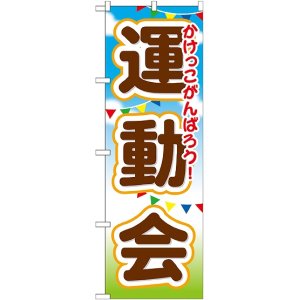 かけっこがんばろう!

運動会